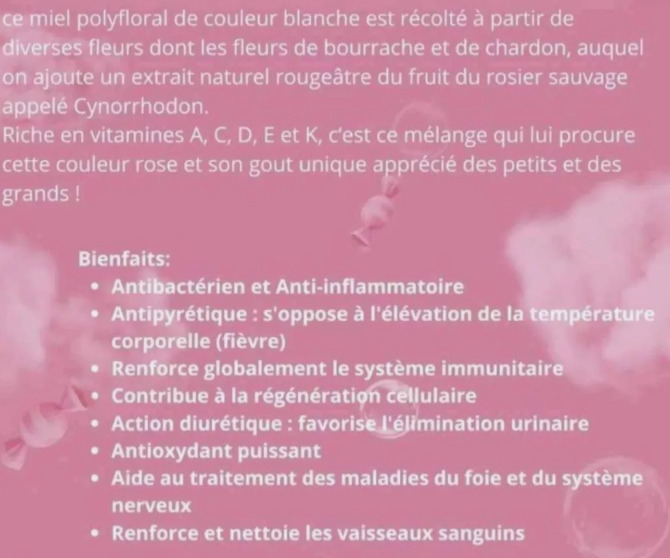 ce miel polyfloral de couleur blanche est récolté à partir de diverses fleurs dont les fleurs de bourrache et de chardon, auquel on ajoute un extrait naturel rougeâtre du fruit du rosier sauvage appelé Cynorrhodon.
Riche en vitamines A, C, D, E et K, c'est ce mélange qui lui procure cette couleur rose et son gout unique apprécié des petits et des grands !

Bienfaits:
• Antibactérien et Anti-inflammatoire
• Antipyrétique : s'oppose à l'élévation de la température corporelle (fièvre)
• Renforce globalement le système immunitaire
• Contribue à la régénération cellulaire
• Action diurétique : favorise l'élimination urinaire
• Antioxydant puissant
• Aide au traitement des maladies du foie et du système nerveux
• Renforce et nettoie les vaisseaux sanguins